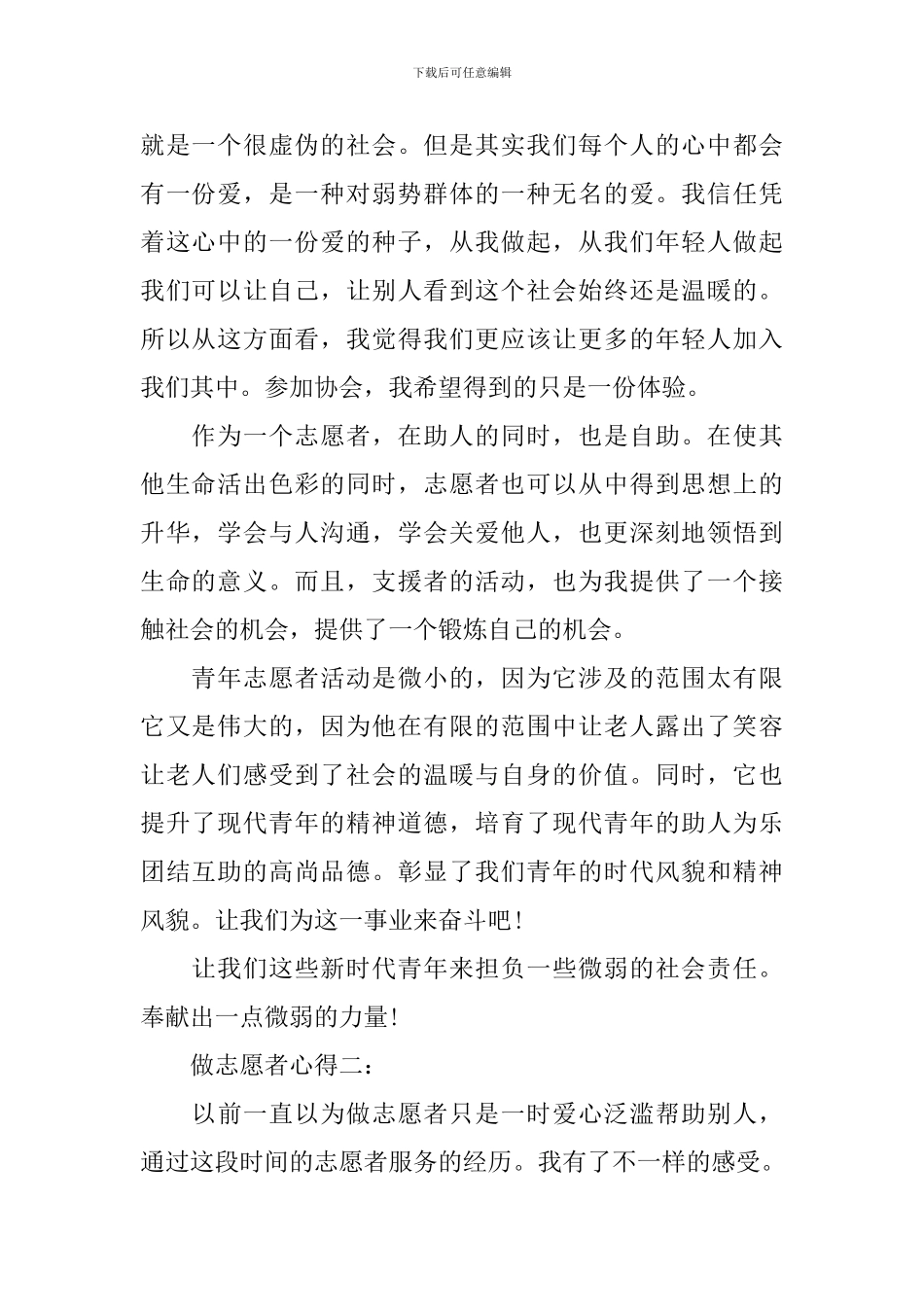 下载后可任意编辑

就是一个很虚伪的社会。但是其实我们每个人的心中都会有一份爱，是一种对弱势群体的一种无名的爱。我信任凭着这心中的一份爱的种子，从我做起，从我们年轻人做起我们可以让自己，让别人看到这个社会始终还是温暖的。所以从这方面看，我觉得我们更应该让更多的年轻人加入我们其中。参加协会，我希望得到的只是一份体验。

作为一个志愿者，在助人的同时，也是自助。在使其他生命活出色彩的同时，志愿者也可以从中得到思想上的升华，学会与人沟通，学会关爱他人，也更深刻地领悟到生命的意义。而且，支援者的活动，也为我提供了一个接触社会的机会，提供了一个锻炼自己的机会。

青年志愿者活动是微小的，因为它涉及的范围太有限它又是伟大的，因为他在有限的范围中让老人露出了笑容让老人们感受到了社会的温暖与自身的价值。同时，它也提升了现代青年的精神道德，培育了现代青年的助人为乐团结互助的高尚品德。彰显了我们青年的时代风貌和精神风貌。让我们为这一事业来奋斗吧！

让我们这些新时代青年来担负一些微弱的社会责任。奉献出一点微弱的力量！

做志愿者心得二：

以前一直以为做志愿者只是一时爱心泛滥帮助别人，通过这段时间的志愿者服务的经历。我有了不一样的感受。